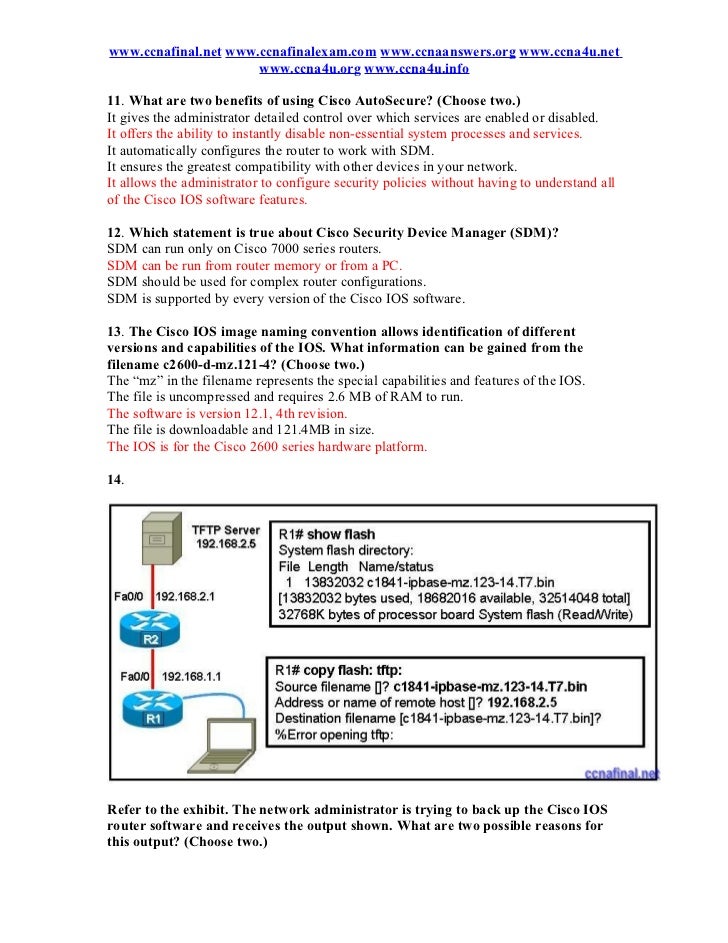 www.ccnafinal.net www.ccnafinalexam.com www.ccnaanswers.org www.ccna4u.net www.ccna4u.org www.ccna4u.info

11. What are two benefits of using Cisco AutoSecure? (Choose two.)
It gives the administrator detailed control over which services are enabled or disabled.
It offers the ability to instantly disable non-essential system processes and services.
It automatically configures the router to work with SDM.
It ensures the greatest compatibility with other devices in your network.
It allows the administrator to configure security policies without having to understand all of the Cisco IOS software features.

12. Which statement is true about Cisco Security Device Manager (SDM)?
SDM can run only on Cisco 7000 series routers.
SDM can be run from router memory or from a PC.
SDM should be used for complex router configurations.
SDM is supported by every version of the Cisco IOS software.

13. The Cisco IOS image naming convention allows identification of different versions and capabilities of the IOS. What information can be gained from the filename c2600-d-mz.121-4? (Choose two.)
The "mz" in the filename represents the special capabilities and features of the IOS.
The file is uncompressed and requires 2.6 MB of RAM to run.
The software is version 12.1, 4th revision.
The file is downloadable and 121.4MB in size.
The IOS is for the Cisco 2600 series hardware platform.

14.

TFTP Server
192.168.2.5
Fa0/0 192.168.2.1
R2
Fa0/0 192.168.1.1
R1

R1# show flash
System flash directory:
File Length Name/status
1 13832032 c1841-ipbase-mz.123-14.T7.bin
[13832032 bytes used, 18682016 available, 32514048 total]
32768K bytes of processor board System flash (Read/Write)

R1# copy flash: tftp:
Source filename []? c1841-ipbase-mz.123-14.T7.bin
Address or name of remote host []? 192.168.2.5
Destination filename [c1841-ipbase-mz.123-14.T7.bin]?
%Error opening tftp:

ccnafinal.net

Refer to the exhibit. The network administrator is trying to back up the Cisco IOS router software and receives the output shown. What are two possible reasons for this output? (Choose two.)